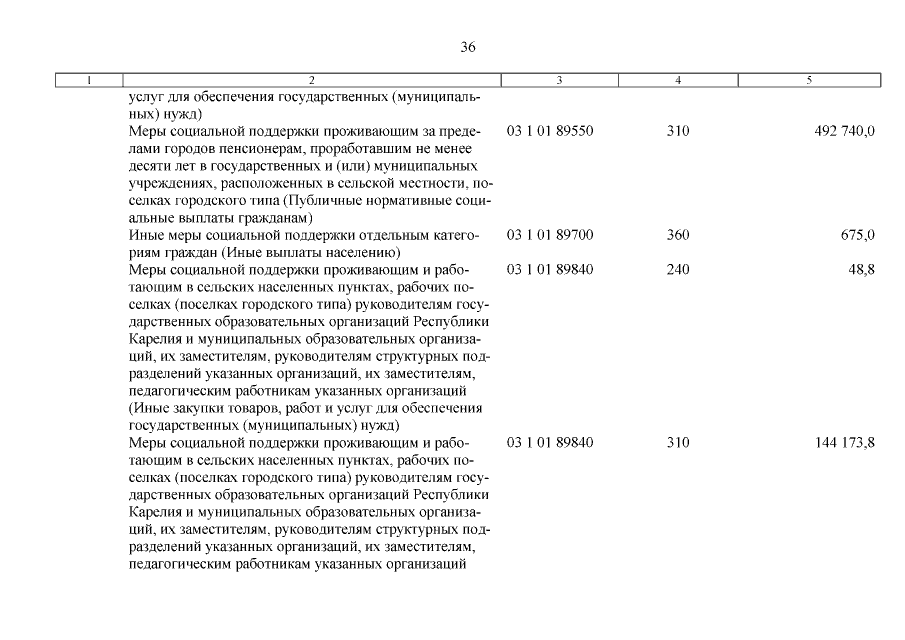 36

| 1 | 2 | 3 | 4 | 5 |
|---|---|---|---|---|
| | услуг для обеспечения государственных (муниципальных) нужд) | | | |
| | Меры социальной поддержки проживающим за пределами городов пенсионерам, проработавшим не менее десяти лет в государственных и (или) муниципальных учреждениях, расположенных в сельской местности, поселках городского типа (Публичные нормативные социальные выплаты гражданам) | 03 1 01 89550 | 310 | 492 740,0 |
| | Иные меры социальной поддержки отдельным категориям граждан (Иные выплаты населению) | 03 1 01 89700 | 360 | 675,0 |
| | Меры социальной поддержки проживающим и работающим в сельских населенных пунктах, рабочих поселках (поселках городского типа) руководителям государственных образовательных организаций Республики Карелия и муниципальных образовательных организаций, их заместителям, руководителям структурных подразделений указанных организаций, их заместителям, педагогическим работникам указанных организаций (Иные закупки товаров, работ и услуг для обеспечения государственных (муниципальных) нужд) | 03 1 01 89840 | 240 | 48,8 |
| | Меры социальной поддержки проживающим и работающим в сельских населенных пунктах, рабочих поселках (поселках городского типа) руководителям государственных образовательных организаций Республики Карелия и муниципальных образовательных организаций, их заместителям, руководителям структурных подразделений указанных организаций, их заместителям, педагогическим работникам указанных организаций | 03 1 01 89840 | 310 | 144 173,8 |